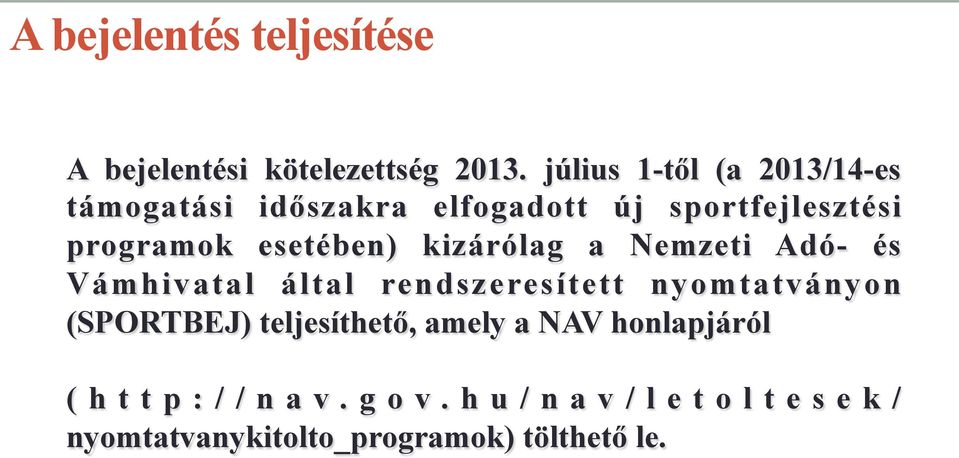 A bejelentés teljesítése

A bejelentési kötelezettség 2013. július 1-től (a 2013/14-es támogatási időszakra elfogadott új sportfejlesztési programok esetében) kizárólag a Nemzeti Adó- és Vámhivatal által rendszeresített nyomtatványon (SPORTBEJ) teljesíthető, amely a NAV honlapjáról

(http://nav.gov.hu/nav/letoltesek/nyomtatvanykitolto_programok) tölthető le.